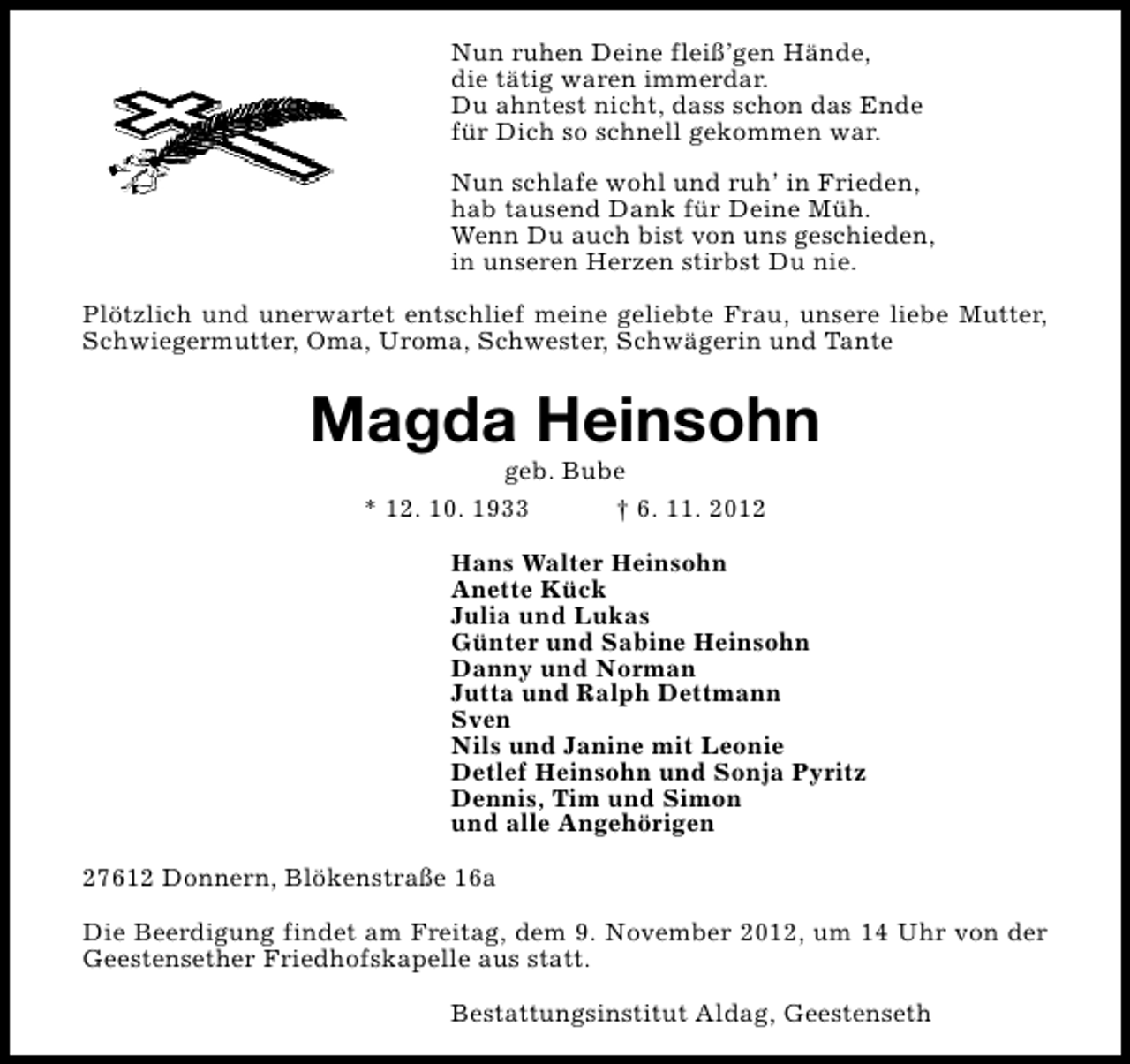 Nun ruhen Deine fleiß'gen Hände,
die tätig waren immerdar.
Du ahntest nicht, dass schon das Ende
für Dich so schnell gekommen war.

Nun schlafe wohl und ruh' in Frieden,
hab tausend Dank für Deine Müh.
Wenn Du auch bist von uns geschieden,
in unseren Herzen stirbst Du nie.

Plötzlich und unerwartet entschlief meine geliebte Frau, unsere liebe Mutter, Schwiegermutter, Oma, Uroma, Schwester, Schwägerin und Tante

Magda Heinsohn

geb. Bube

* 12. 10. 1933 † 6. 11. 2012

Hans Walter Heinsohn
Anette Kück
Julia und Lukas
Günter und Sabine Heinsohn
Danny und Norman
Jutta und Ralph Dettmann
Sven
Nils und Janine mit Leonie
Detlef Heinsohn und Sonja Pyritz
Dennis, Tim und Simon
und alle Angehörigen

27612 Donnern, Blökenstraße 16a

Die Beerdigung findet am Freitag, dem 9. November 2012, um 14 Uhr von der Geestensether Friedhofskapelle aus statt.

Bestattungsinstitut Aldag, Geestenseth